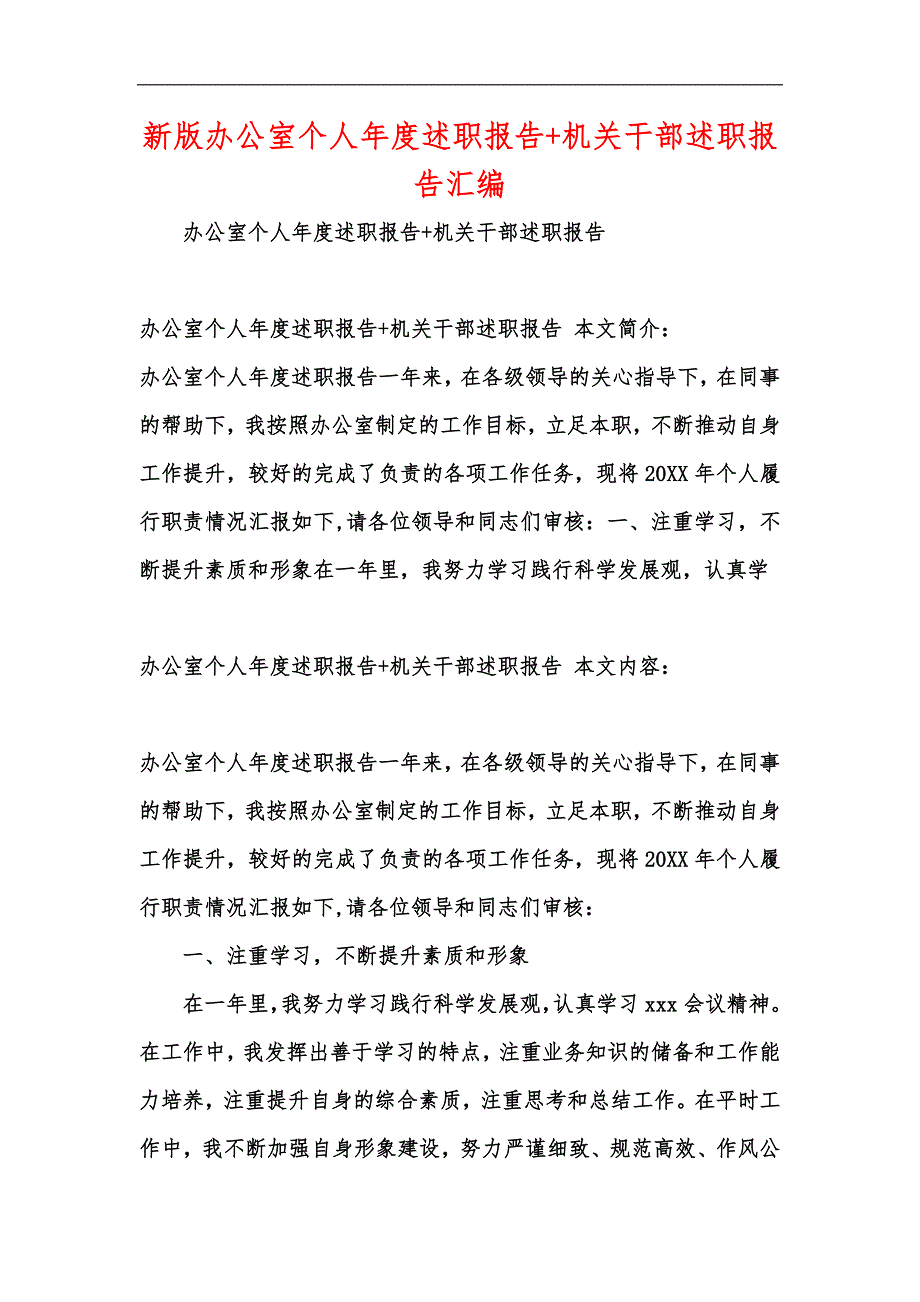 新版办公室个人年度述职报告+机关干部述职报告汇编

办公室个人年度述职报告+机关干部述职报告

办公室个人年度述职报告+机关干部述职报告 本文简介：

办公室个人年度述职报告一年来，在各级领导的关心指导下，在同事的帮助下，我按照办公室制定的工作目标，立足本职，不断推动自身工作提升，较好的完成了负责的各项工作任务，现将20XX年个人履行职责情况汇报如下,请各位领导和同志们审核：一、注重学习，不断提升素质和形象在一年里，我努力学习践行科学发展观，认真学

办公室个人年度述职报告+机关干部述职报告 本文内容：

办公室个人年度述职报告一年来，在各级领导的关心指导下，在同事的帮助下，我按照办公室制定的工作目标，立足本职，不断推动自身工作提升，较好的完成了负责的各项工作任务，现将20XX年个人履行职责情况汇报如下,请各位领导和同志们审核：

一、注重学习，不断提升素质和形象

在一年里，我努力学习践行科学发展观，认真学习xxx会议精神。在工作中，我发挥出善于学习的特点，注重业务知识的储备和工作能力培养，注重提升自身的综合素质，注重思考和总结工作。在平时工作中，我不断加强自身形象建设，努力严谨细致、规范高效、作风公